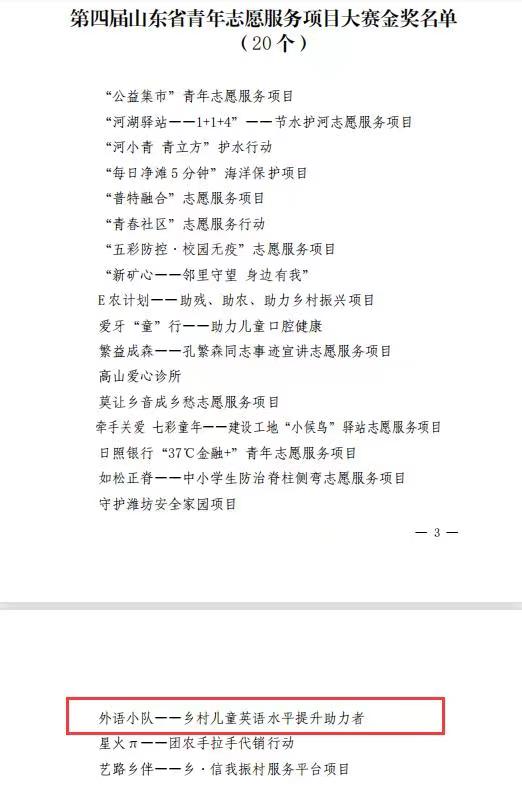 第四届山东省青年志愿服务项目大赛金奖名单
（20个）

“公益集市”青年志愿服务项目
“河湖驿站——1+1+4”——节水护河志愿服务项目
“河小青 青立方”护水行动
“每日净滩5分钟”海洋保护项目
“普特融合”志愿服务项目
“青春社区”志愿服务行动
“五彩防控·校园无疫”志愿服务项目
“新矿心——邻里守望 身边有我”
E农计划——助残、助农、助力乡村振兴项目
爱牙“童”行——助力儿童口腔健康
繁益成森——孔繁森同志事迹宣讲志愿服务项目
高山爱心诊所
莫让乡音成乡愁志愿服务项目
牵手关爱 七彩童年——建设工地“小候鸟”驿站志愿服务项目
日照银行“37℃金融+”青年志愿服务项目
如松正脊——中小学生防治脊柱侧弯志愿服务项目
守护潍坊安全家园项目

— 3 —

外语小队——乡村儿童英语水平提升助力者
星火π——团农手拉手代销行动
艺路乡伴——乡·信我振村服务平台项目